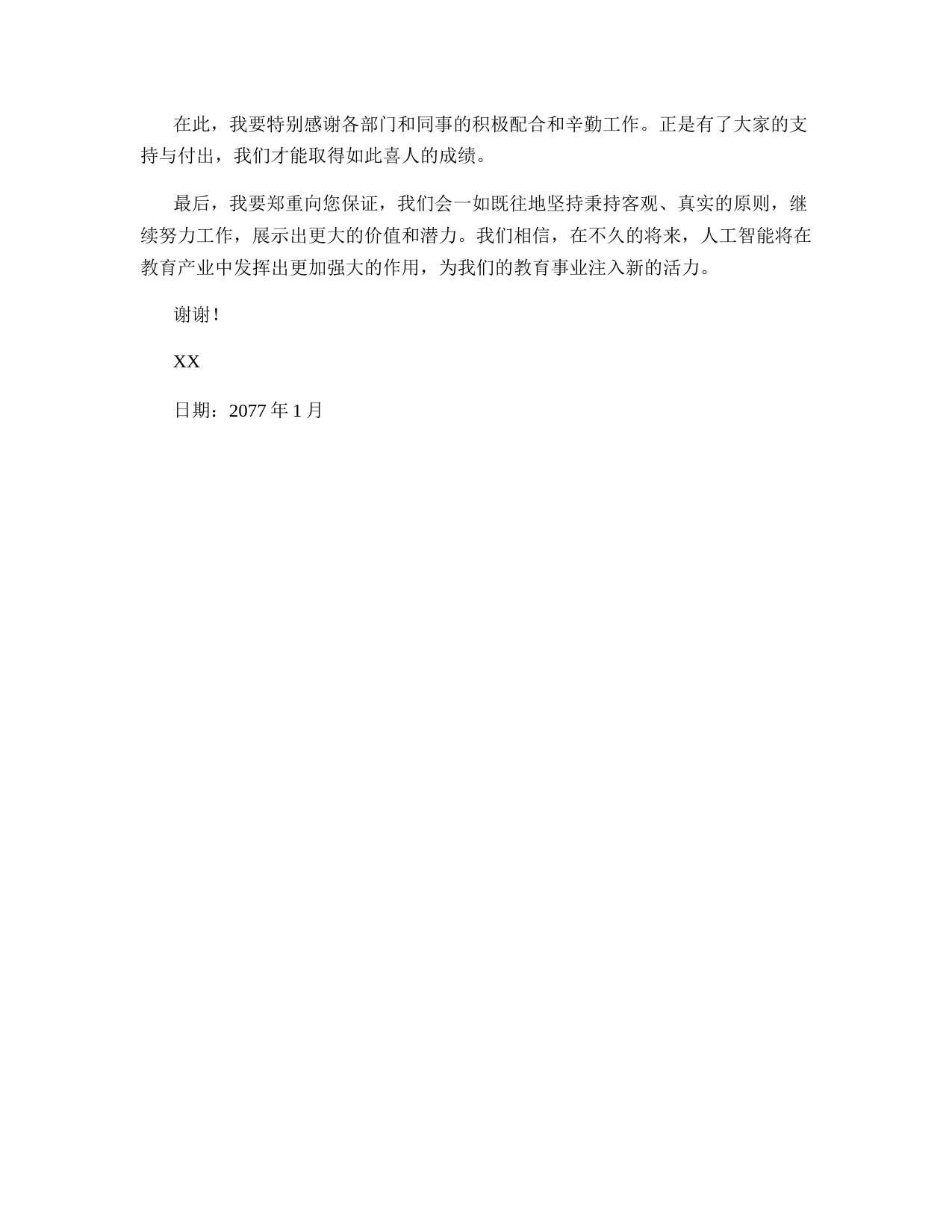 在此，我要特别感谢各部门和同事的积极配合和辛勤工作。正是有了大家的支持与付出，我们才能取得如此喜人的成绩。

最后，我要郑重向您保证，我们会一如既往地坚持秉持客观、真实的原则，继续努力工作，展示出更大的价值和潜力。我们相信，在不久的将来，人工智能将在教育产业中发挥出更加强大的作用，为我们的教育事业注入新的活力。

谢谢！

XX

日期：2077 年 1 月